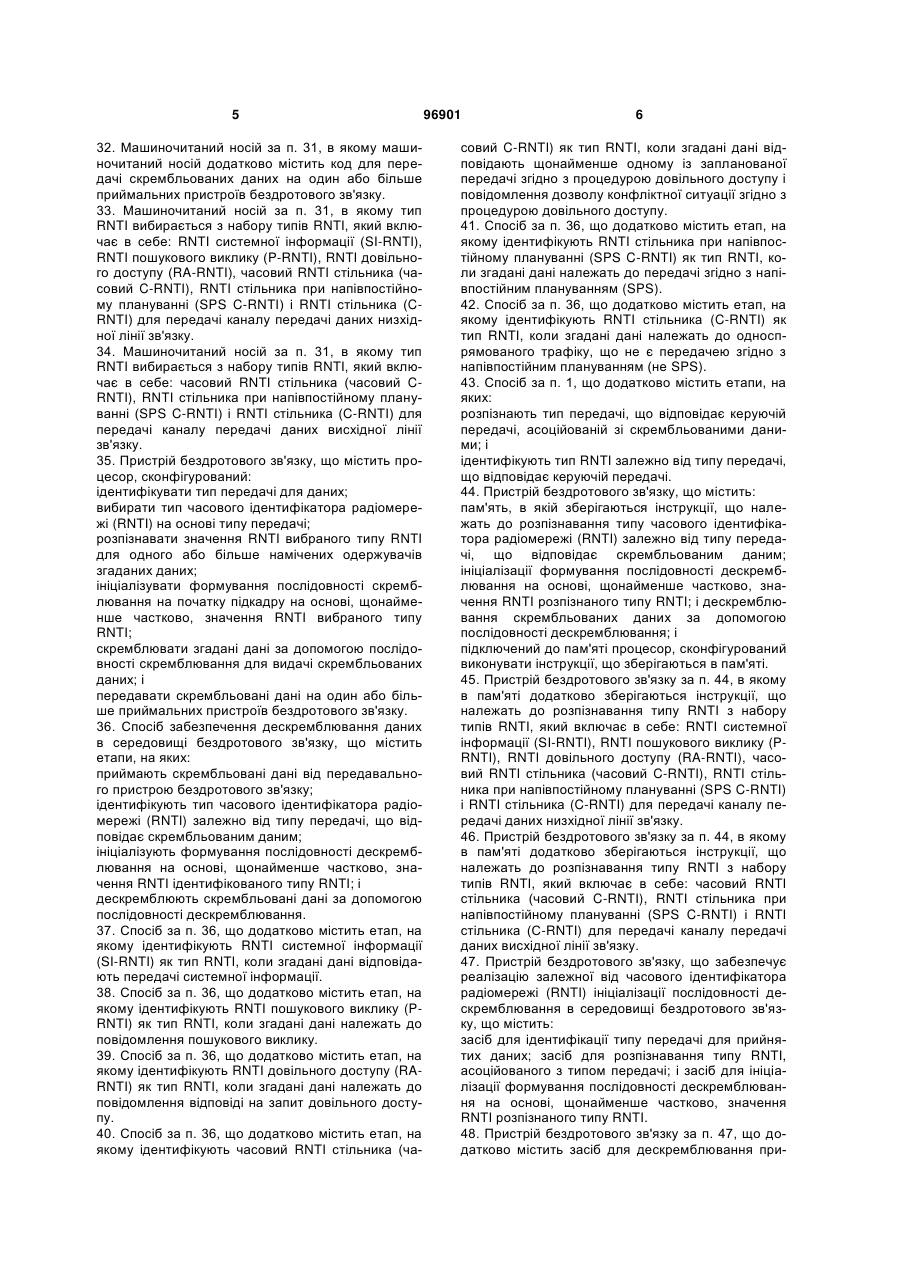 5 96901 6

32. Машиночитаний носій за п. 31, в якому машиночитаний носій додатково містить код для передачі скрембльованих даних на один або більше приймальних пристроїв бездротового зв'язку.
33. Машиночитаний носій за п. 31, в якому тип RNTI вибирається з набору типів RNTI, який включає в себе: RNTI системної інформації (SI-RNTI), RNTI пошукового виклику (P-RNTI), RNTI довільного доступу (RA-RNTI), часовий RNTI стільника (часовий C-RNTI), RNTI стільника при напівпостійному плануванні (SPS C-RNTI) і RNTI стільника (C-RNTI) для передачі каналу передачі даних низхідної лінії зв'язку.
34. Машиночитаний носій за п. 31, в якому тип RNTI вибирається з набору типів RNTI, який включає в себе: часовий RNTI стільника (часовий C-RNTI), RNTI стільника при напівпостійному плануванні (SPS C-RNTI) і RNTI стільника (C-RNTI) для передачі каналу передачі даних висхідної лінії зв'язку.
35. Пристрій бездротового зв'язку, що містить процесор, сконфігурований:
ідентифікувати тип передачі для даних;
вибирати тип часового ідентифікатора радіомережі (RNTI) на основі типу передачі;
розпізнавати значення RNTI вибраного типу RNTI для одного або більше намічених одержувачів згаданих даних;
ініціалізувати формування послідовності скремблювання на початку підкадру на основі, щонайменше частково, значення RNTI вибраного типу RNTI;
скремблювати згадані дані за допомогою послідовності скремблювання для видачі скрембльованих даних; і
передавати скрембльовані дані на один або більше приймальних пристроїв бездротового зв'язку.
36. Спосіб забезпечення дескремблювання даних в середовищі бездротового зв'язку, що містить етапи, на яких:
приймають скрембльовані дані від передавального пристрою бездротового зв'язку;
ідентифікують тип часового ідентифікатора радіомережі (RNTI) залежно від типу передачі, що відповідає скрембльованим даним;
ініціалізують формування послідовності дескремблювання на основі, щонайменше частково, значення RNTI ідентифікованого типу RNTI; і
дескремблюють скрембльовані дані за допомогою послідовності дескремблювання.
37. Спосіб за п. 36, що додатково містить етап, на якому ідентифікують RNTI системної інформації (SI-RNTI) як тип RNTI, коли згадані дані відповідають передачі системної інформації.
38. Спосіб за п. 36, що додатково містить етап, на якому ідентифікують RNTI пошукового виклику (P-RNTI) як тип RNTI, коли згадані дані належать до повідомлення пошукового виклику.
39. Спосіб за п. 36, що додатково містить етап, на якому ідентифікують RNTI довільного доступу (RA-RNTI) як тип RNTI, коли згадані дані належать до повідомлення відповіді на запит довільного доступу.
40. Спосіб за п. 36, що додатково містить етап, на якому ідентифікують часовий RNTI стільника (часовий C-RNTI) як тип RNTI, коли згадані дані відповідають щонайменше одному із запланованої передачі згідно з процедурою довільного доступу і повідомлення дозволу конфліктної ситуації згідно з процедурою довільного доступу.
41. Спосіб за п. 36, що додатково містить етап, на якому ідентифікують RNTI стільника при напівпостійному плануванні (SPS C-RNTI) як тип RNTI, коли згадані дані належать до передачі згідно з напівпостійним плануванням (SPS).
42. Спосіб за п. 36, що додатково містить етап, на якому ідентифікують RNTI стільника (C-RNTI) як тип RNTI, коли згадані дані належать до односпрямованого трафіку, що не є передачею згідно з напівпостійним плануванням (не SPS).
43. Спосіб за п. 1, що додатково містить етапи, на яких:
розпізнають тип передачі, що відповідає керуючій передачі, асоційованій зі скрембльованими даними; і
ідентифікують тип RNTI залежно від типу передачі, що відповідає керуючій передачі.
44. Пристрій бездротового зв'язку, що містить:
пам'ять, в якій зберігаються інструкції, що належать до розпізнавання типу часового ідентифікатора радіомережі (RNTI) залежно від типу передачі, що відповідає скрембльованим даним; ініціалізації формування послідовності дескремблювання на основі, щонайменше частково, значення RNTI розпізнаного типу RNTI; і дескремблювання скрембльованих даних за допомогою послідовності дескремблювання; і
підключений до пам'яті процесор, сконфігурований виконувати інструкції, що зберігаються в пам'яті.
45. Пристрій бездротового зв'язку за п. 44, в якому в пам'яті додатково зберігаються інструкції, що належать до розпізнавання типу RNTI з набору типів RNTI, який включає в себе: RNTI системної інформації (SI-RNTI), RNTI пошукового виклику (P-RNTI), RNTI довільного доступу (RA-RNTI), часовий RNTI стільника (часовий C-RNTI), RNTI стільника при напівпостійному плануванні (SPS C-RNTI) і RNTI стільника (C-RNTI) для передачі каналу передачі даних низхідної лінії зв'язку.
46. Пристрій бездротового зв'язку за п. 44, в якому в пам'яті додатково зберігаються інструкції, що належать до розпізнавання типу RNTI з набору типів RNTI, який включає в себе: часовий RNTI стільника (часовий C-RNTI), RNTI стільника при напівпостійному плануванні (SPS C-RNTI) і RNTI стільника (C-RNTI) для передачі каналу передачі даних висхідної лінії зв'язку.
47. Пристрій бездротового зв'язку, що забезпечує реалізацію залежної від часового ідентифікатора радіомережі (RNTI) ініціалізації послідовності дескремблювання в середовищі бездротового зв'язку, що містить:
засіб для ідентифікації типу передачі для прийнятих даних; засіб для розпізнавання типу RNTI, асоційованого з типом передачі; і засіб для ініціалізації формування послідовності дескремблювання на основі, щонайменше частково, значення RNTI розпізнаного типу RNTI.
48. Пристрій бездротового зв'язку за п. 47, що додатково містить засіб для дескремблювання при-